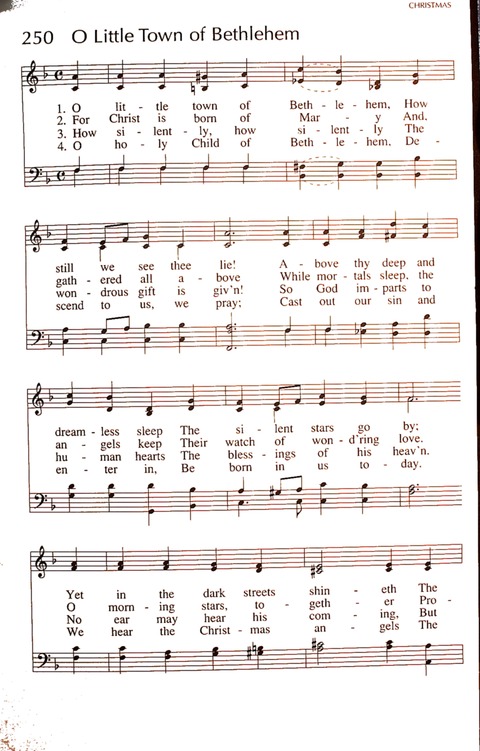 CHRISTMAS

250 O Little Town of Bethlehem

1. O lit - tle town of Beth - le - hem, How
2. For Christ is born of Mar - y And,
3. How si - lent - ly, how si - lent - ly The
4. O ho - ly Child of Beth - le - hem, De -

still we see thee lie! A - bove thy deep and
gath - ered all a - bove While mor - tals sleep, the
won - drous gift is giv'n! So God im - parts to
scend to us, we pray; Cast out our sin and

dream - less sleep The si - lent stars go by;
an - gels keep Their watch of won - d'ring love.
hu - man hearts The bless - ings of his heav'n.
en - ter in, Be born in us to - day.

Yet in the dark streets shin - eth The
O morn - ing stars, to - geth - er Pro -
No ear may hear his com - ing, But
We hear the Christ - mas an - gels The